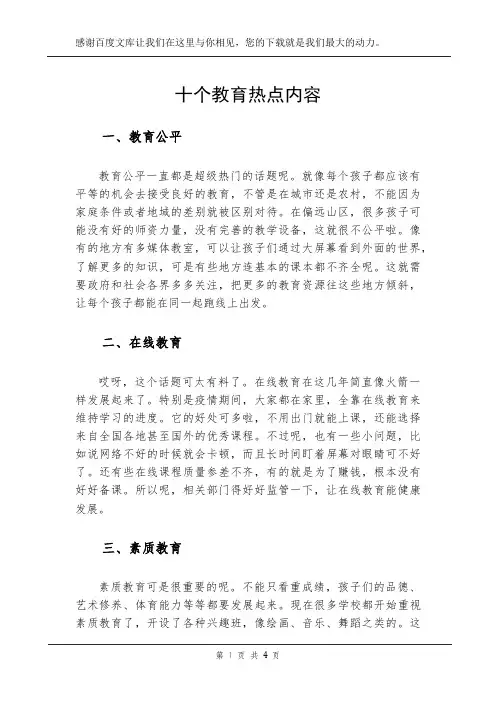 感谢百度文库让我们在这里与你相见，您的下载就是我们最大的动力。

十个教育热点内容

一、教育公平

教育公平一直都是超级热门的话题呢。就像每个孩子都应该有平等的机会去接受良好的教育，不管是在城市还是农村，不能因为家庭条件或者地域的差别就被区别对待。在偏远山区，很多孩子可能没有好的师资力量，没有完善的教学设备，这就很不公平啦。像有的地方有多媒体教室，可以让孩子们通过大屏幕看到外面的世界，了解更多的知识，可是有些地方连基本的课本都不齐全呢。这就需要政府和社会各界多多关注，把更多的教育资源往这些地方倾斜，让每个孩子都能在同一起跑线上出发。

二、在线教育

哎呀，这个话题可太有料了。在线教育在这几年简直像火箭一样发展起来了。特别是疫情期间，大家都在家里，全靠在线教育来维持学习的进度。它的好处可多啦，不用出门就能上课，还能选择来自全国各地甚至国外的优秀课程。不过呢，也有一些小问题，比如说网络不好的时候就会卡顿，而且长时间盯着屏幕对眼睛可不好了。还有些在线课程质量参差不齐，有的就是为了赚钱，根本没有好好备课。所以呢，相关部门得好好监管一下，让在线教育能健康发展。

三、素质教育

素质教育可是很重要的呢。不能只看重成绩，孩子们的品德、艺术修养、体育能力等等都要发展起来。现在很多学校都开始重视素质教育了，开设了各种兴趣班，像绘画、音乐、舞蹈之类的。这

第 1 页 共 4 页